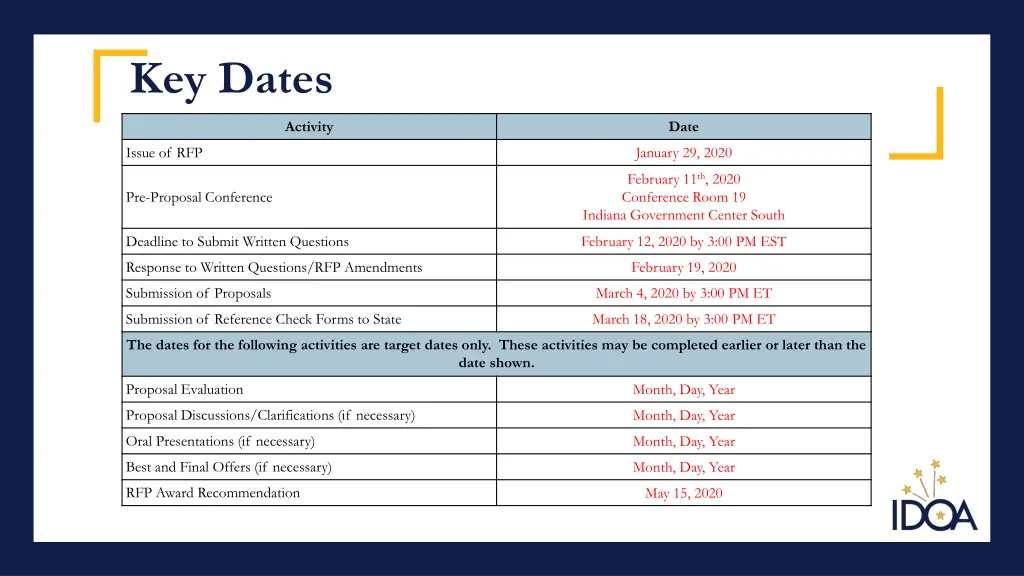 Key Dates

| Activity | Date |
|---|---|
| Issue of RFP | January 29, 2020 |
| Pre-Proposal Conference | February 11$^{th}$, 2020 Conference Room 19 Indiana Government Center South |
| Deadline to Submit Written Questions | February 12, 2020 by 3:00 PM EST |
| Response to Written Questions/RFP Amendments | February 19, 2020 |
| Submission of Proposals | March 4, 2020 by 3:00 PM ET |
| Submission of Reference Check Forms to State | March 18, 2020 by 3:00 PM ET |
| The dates for the following activities are target dates only. These activities may be completed earlier or later than the date shown. | |
| Proposal Evaluation | Month, Day, Year |
| Proposal Discussions/Clarifications (if necessary) | Month, Day, Year |
| Oral Presentations (if necessary) | Month, Day, Year |
| Best and Final Offers (if necessary) | Month, Day, Year |
| RFP Award Recommendation | May 15, 2020 |

IDOA